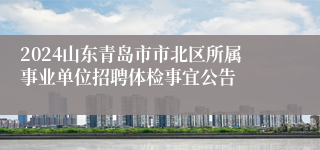 2024山东青岛市市北区所属事业单位招聘体检事宜公告